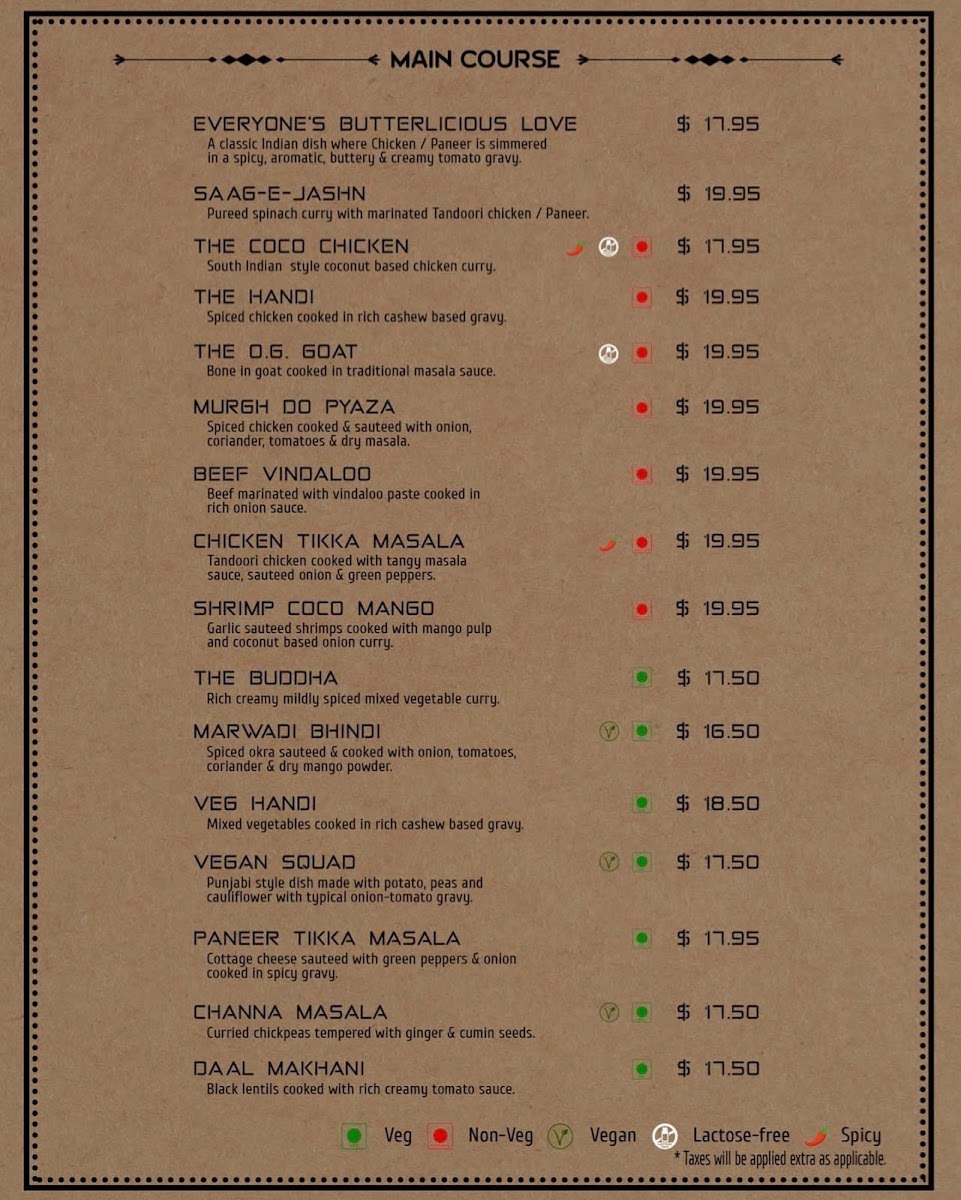 MAIN COURSE

EVERYONE'S BUTTERLICIOUS LOVE $ 17.95
A classic Indian dish where Chicken / Paneer is simmered in a spicy, aromatic, buttery & creamy tomato gravy.

SAAG-E-JASHN $ 19.95
Pureed spinach curry with marinated Tandoori chicken / Paneer.

THE COCO CHICKEN $ 17.95
South Indian style coconut based chicken curry.

THE HANDI $ 19.95
Spiced chicken cooked in rich cashew based gravy.

THE O.G. GOAT $ 19.95
Bone in goat cooked in traditional masala sauce.

MURGH DO PYAZA $ 19.95
Spiced chicken cooked & sauteed with onion, coriander, tomatoes & dry masala.

BEEF VINDALOO $ 19.95
Beef marinated with vindaloo paste cooked in rich onion sauce.

CHICKEN TIKKA MASALA $ 19.95
Tandoori chicken cooked with tangy masala sauce, sauteed onion & green peppers.

SHRIMP COCO MANGO $ 19.95
Garlic sauteed shrimps cooked with mango pulp and coconut based onion curry.

THE BUDDHA $ 17.50
Rich creamy mildly spiced mixed vegetable curry.

MARWADI BHINDI $ 16.50
Spiced okra sauteed & cooked with onion, tomatoes, coriander & dry mango powder.

VEG HANDI $ 18.50
Mixed vegetables cooked in rich cashew based gravy.

VEGAN SQUAD $ 17.50
Punjabi style dish made with potato, peas and cauliflower with typical onion-tomato gravy.

PANEER TIKKA MASALA $ 17.95
Cottage cheese sauteed with green peppers & onion cooked in spicy gravy.

CHANNA MASALA $ 17.50
Curried chickpeas tempered with ginger & cumin seeds.

DAAL MAKHANI $ 17.50
Black lentils cooked with rich creamy tomato sauce.

Veg Non-Veg Vegan Lactose-free Spicy
* Taxes will be applied extra as applicable.